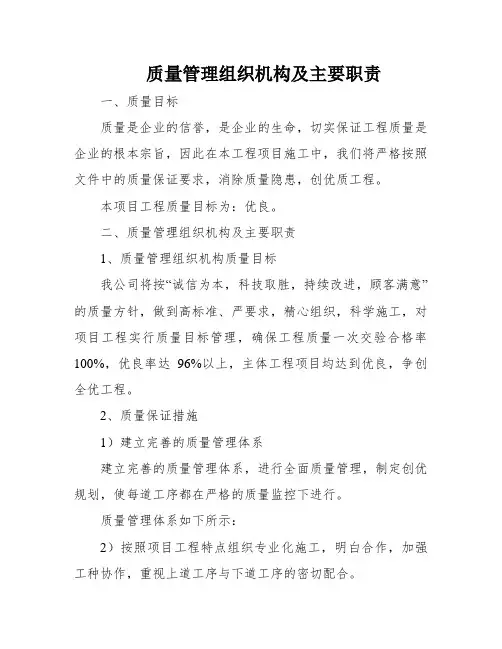 质量管理组织机构及主要职责

一、质量目标

质量是企业的信誉，是企业的生命，切实保证工程质量是企业的根本宗旨，因此在本工程项目施工中，我们将严格按照文件中的质量保证要求，消除质量隐患，创优质工程。

本项目工程质量目标为：优良。

二、质量管理组织机构及主要职责

1、质量管理组织机构质量目标

我公司将按“诚信为本，科技取胜，持续改进，顾客满意”的质量方针，做到高标准、严要求，精心组织，科学施工，对项目工程实行质量目标管理，确保工程质量一次交验合格率100%，优良率达 96%以上，主体工程项目均达到优良，争创全优工程。

2、质量保证措施

1）建立完善的质量管理体系

建立完善的质量管理体系，进行全面质量管理，制定创优规划，使每道工序都在严格的质量监控下进行。

质量管理体系如下所示：

2）按照项目工程特点组织专业化施工，明白合作，加强工种协作，重视上道工序与下道工序的密切配合。